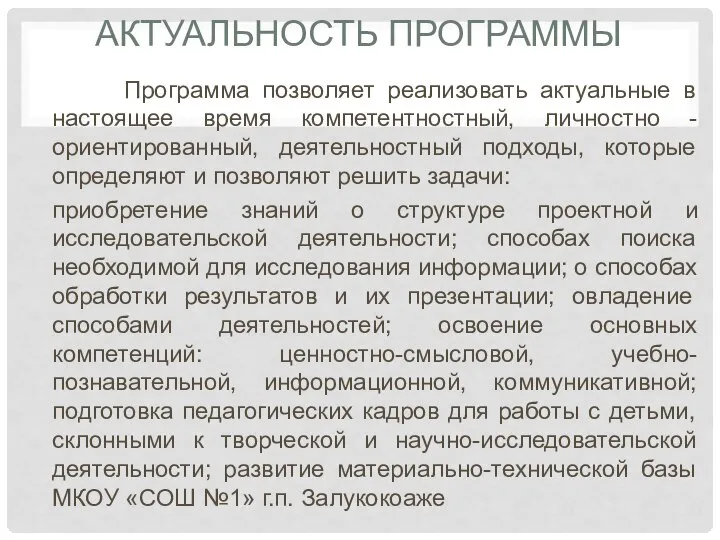 АКТУАЛЬНОСТЬ ПРОГРАММЫ

Программа позволяет реализовать актуальные в настоящее время компетентностный, личностно - ориентированный, деятельностный подходы, которые определяют и позволяют решить задачи:

приобретение знаний о структуре проектной и исследовательской деятельности; способах поиска необходимой для исследования информации; о способах обработки результатов и их презентации; овладение способами деятельностей; освоение основных компетенций: ценностно-смысловой, учебно-познавательной, информационной, коммуникативной; подготовка педагогических кадров для работы с детьми, склонными к творческой и научно-исследовательской деятельности; развитие материально-технической базы МКОУ «СОШ №1» г.п. Залукокоаже